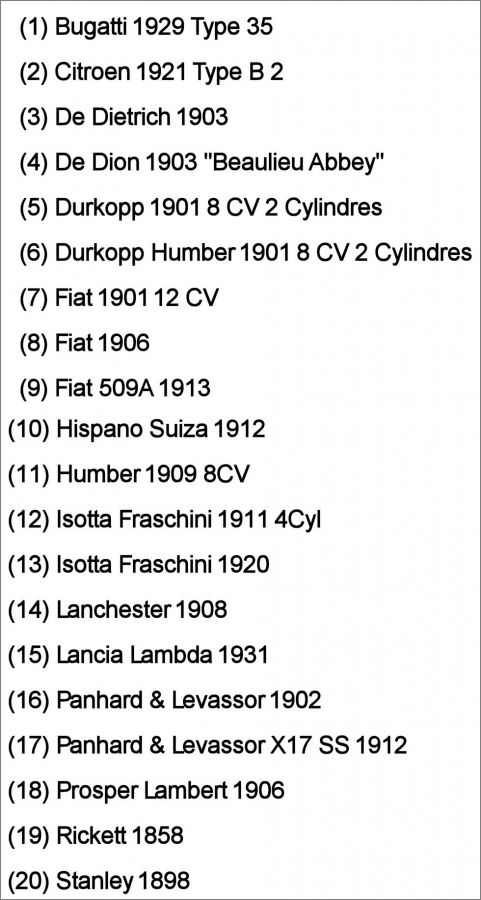 (1) Bugatti 1929 Type 35

(2) Citroen 1921 Type B 2

(3) De Dietrich 1903

(4) De Dion 1903 "Beaulieu Abbey"

(5) Durkopp 1901 8 CV 2 Cylindres

(6) Durkopp Humber 1901 8 CV 2 Cylindres

(7) Fiat 1901 12 CV

(8) Fiat 1906

(9) Fiat 509A 1913

(10) Hispano Suiza 1912

(11) Humber 1909 8CV

(12) Isotta Fraschini 1911 4Cyl

(13) Isotta Fraschini 1920

(14) Lanchester 1908

(15) Lancia Lambda 1931

(16) Panhard & Levassor 1902

(17) Panhard & Levassor X17 SS 1912

(18) Prosper Lambert 1906

(19) Rickett 1858

(20) Stanley 1898